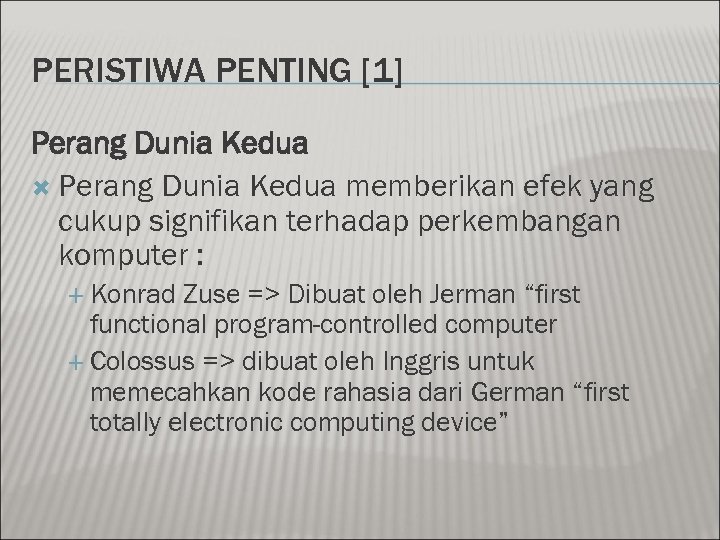 PERISTIWA PENTING [1]

Perang Dunia Kedua

Perang Dunia Kedua memberikan efek yang cukup signifikan terhadap perkembangan komputer :

+ Konrad Zuse => Dibuat oleh Jerman “first functional program-controlled computer

+ Colossus => dibuat oleh Inggris untuk memecahkan kode rahasia dari German “first totally electronic computing device”